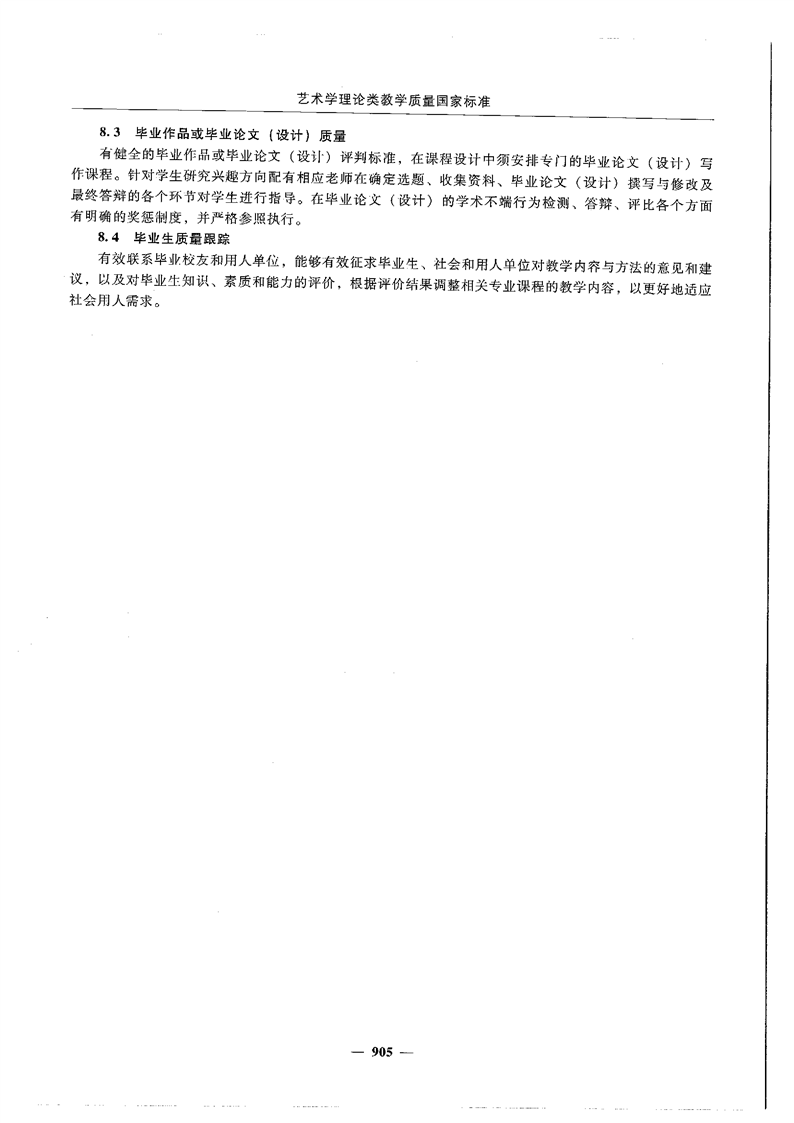 艺术学理论类教学质量国家标准

8.3 毕业作品或毕业论文（设计）质量

有健全的毕业作品或毕业论文（设计）评判标准，在课程设计中须安排专门的毕业论文（设计）写作课程。针对学生研究兴趣方向配有相应老师在确定选题、收集资料、毕业论文（设计）撰写与修改及最终答辩的各个环节对学生进行指导。在毕业论文（设计）的学术不端行为检测、答辩、评比各个方面有明确的奖惩制度，并严格参照执行。

8.4 毕业生质量跟踪

有效联系毕业校友和用人单位，能够有效征求毕业生、社会和用人单位对教学内容与方法的意见和建议，以及对毕业生知识、素质和能力的评价，根据评价结果调整相关专业课程的教学内容，以更好地适应社会用人需求。

— 905 —